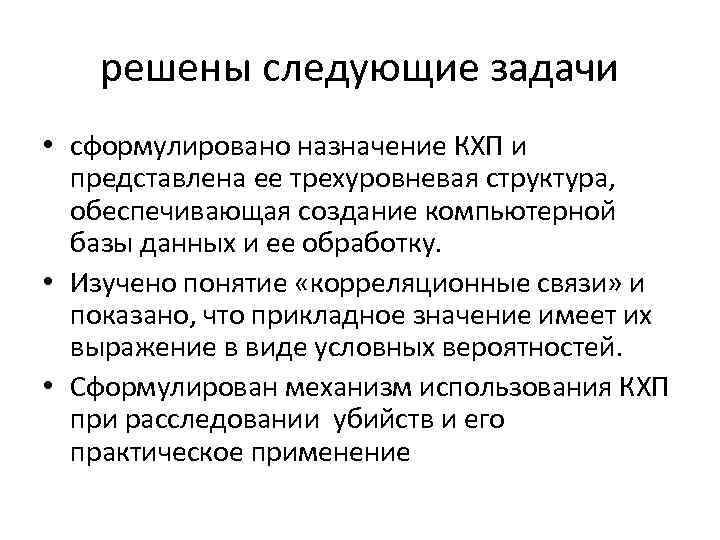 решены следующие задачи

• сформулировано назначение КХП и представлена ее трехуровневая структура, обеспечивающая создание компьютерной базы данных и ее обработку.

• Изучено понятие «корреляционные связи» и показано, что прикладное значение имеет их выражение в виде условных вероятностей.

• Сформулирован механизм использования КХП при расследовании убийств и его практическое применение